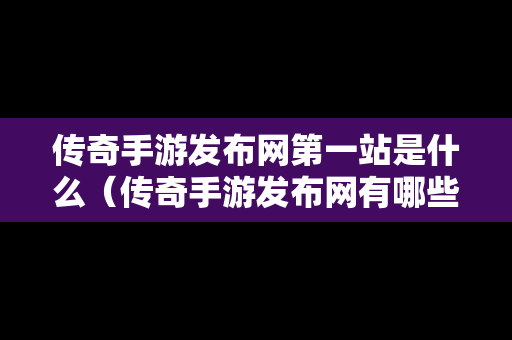 传奇手游发布网第一站是什么（传奇手游发布网有哪些